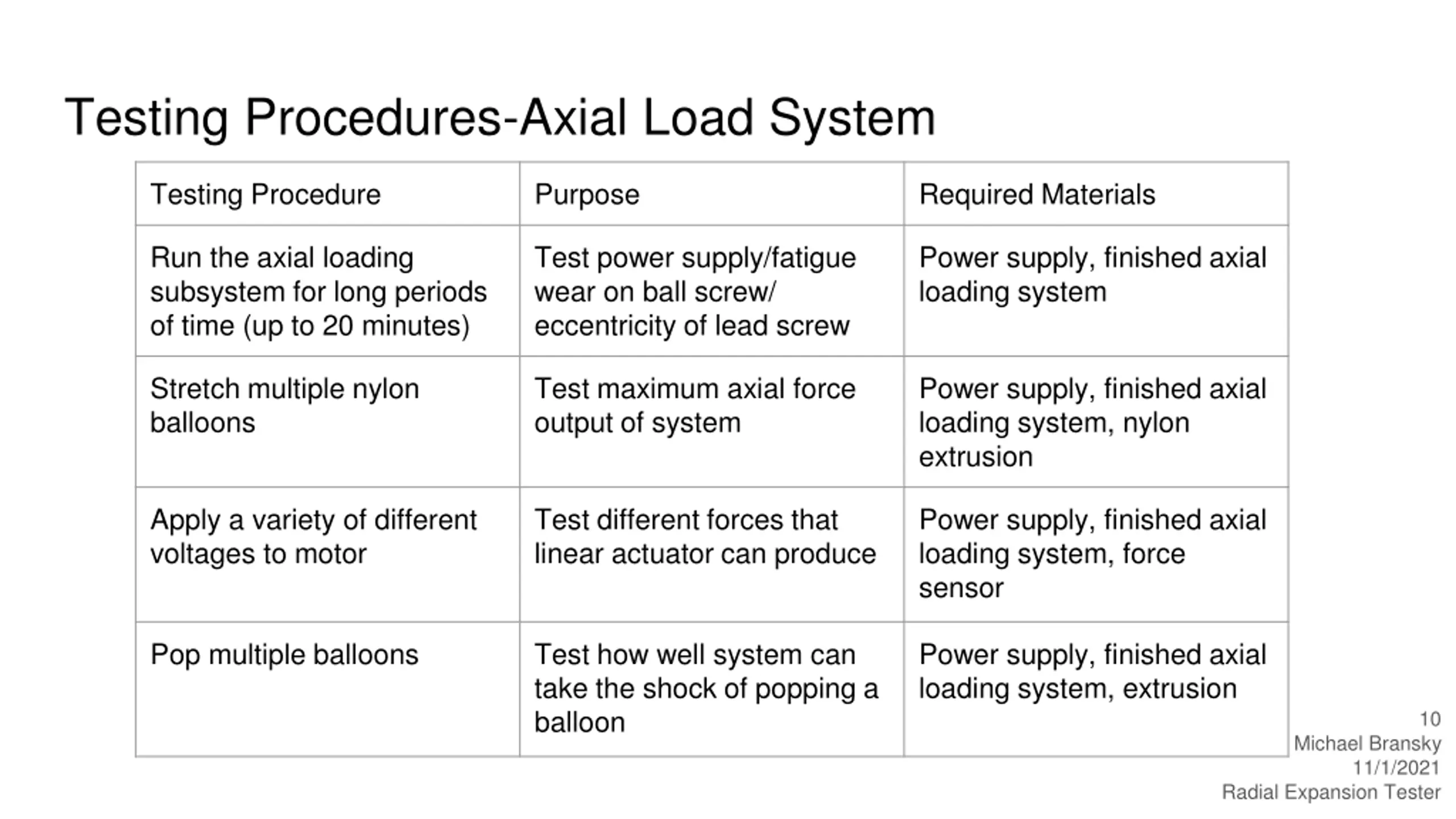 Testing Procedures-Axial Load System

| Testing Procedure | Purpose | Required Materials |
|---|---|---|
| Run the axial loading subsystem for long periods of time (up to 20 minutes) | Test power supply/fatigue wear on ball screw/ eccentricity of lead screw | Power supply, finished axial loading system |
| Stretch multiple nylon balloons | Test maximum axial force output of system | Power supply, finished axial loading system, nylon extrusion |
| Apply a variety of different voltages to motor | Test different forces that linear actuator can produce | Power supply, finished axial loading system, force sensor |
| Pop multiple balloons | Test how well system can take the shock of popping a balloon | Power supply, finished axial loading system, extrusion |

10
Michael Bransky
11/1/2021
Radial Expansion Tester